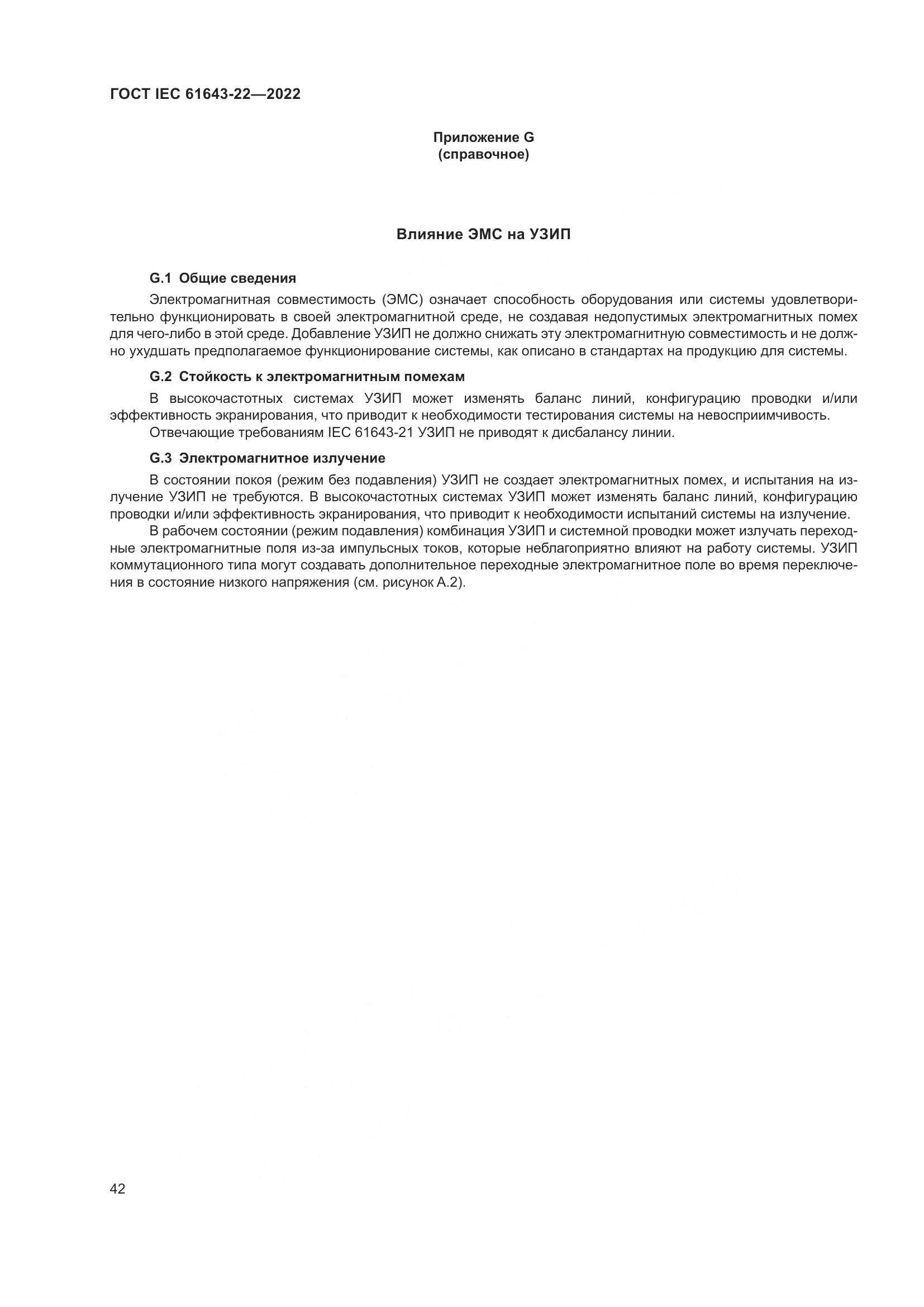 ГОСТ IEC 61643-22—2022

Приложение G
(справочное)

Влияние ЭМС на УЗИП

G.1 Общие сведения

Электромагнитная совместимость (ЭМС) означает способность оборудования или системы удовлетворительно функционировать в своей электромагнитной среде, не создавая недопустимых электромагнитных помех для чего-либо в этой среде. Добавление УЗИП не должно снижать эту электромагнитную совместимость и не должно ухудшать предполагаемое функционирование системы, как описано в стандартах на продукцию для системы.

G.2 Стойкость к электромагнитным помехам

В высокочастотных системах УЗИП может изменять баланс линий, конфигурацию проводки и/или эффективность экранирования, что приводит к необходимости тестирования системы на невосприимчивость.

Отвечающие требованиям IEC 61643-21 УЗИП не приводят к дисбалансу линии.

G.3 Электромагнитное излучение

В состоянии покоя (режим без подавления) УЗИП не создает электромагнитных помех, и испытания на излучение УЗИП не требуются. В высокочастотных системах УЗИП может изменять баланс линий, конфигурацию проводки и/или эффективность экранирования, что приводит к необходимости испытаний системы на излучение.

В рабочем состоянии (режим подавления) комбинация УЗИП и системной проводки может излучать переходные электромагнитные поля из-за импульсных токов, которые неблагоприятно влияют на работу системы. УЗИП коммутационного типа могут создавать дополнительное переходные электромагнитное поле во время переключения в состояние низкого напряжения (см. рисунок А.2).

42